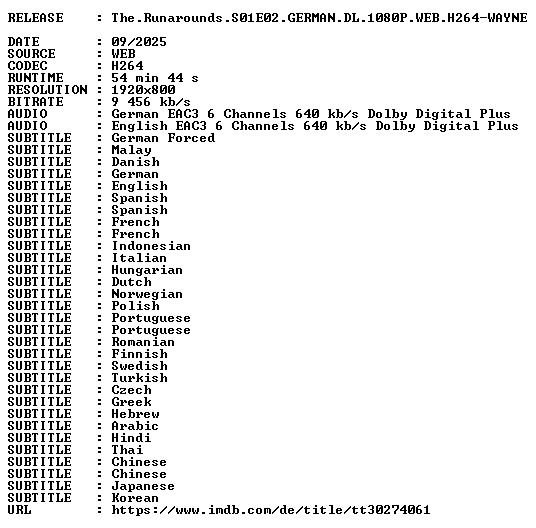 RELEASE : The.Runarounds.S01E02.GERMAN.DL.1080P.WEB.H264-WAYNE

DATE : 09/2025
SOURCE : WEB
CODEC : H264
RUNTIME : 54 min 44 s
RESOLUTION : 1920x800
BITRATE : 9 456 kb/s
AUDIO : German EAC3 6 Channels 640 kb/s Dolby Digital Plus
AUDIO : English EAC3 6 Channels 640 kb/s Dolby Digital Plus
SUBTITLE : German Forced
SUBTITLE : Malay
SUBTITLE : Danish
SUBTITLE : German
SUBTITLE : English
SUBTITLE : Spanish
SUBTITLE : Spanish
SUBTITLE : French
SUBTITLE : French
SUBTITLE : Indonesian
SUBTITLE : Italian
SUBTITLE : Hungarian
SUBTITLE : Dutch
SUBTITLE : Norwegian
SUBTITLE : Polish
SUBTITLE : Portuguese
SUBTITLE : Portuguese
SUBTITLE : Romanian
SUBTITLE : Finnish
SUBTITLE : Swedish
SUBTITLE : Turkish
SUBTITLE : Czech
SUBTITLE : Greek
SUBTITLE : Hebrew
SUBTITLE : Arabic
SUBTITLE : Hindi
SUBTITLE : Thai
SUBTITLE : Chinese
SUBTITLE : Chinese
SUBTITLE : Japanese
SUBTITLE : Korean
URL : https://www.imdb.com/de/title/tt30274061